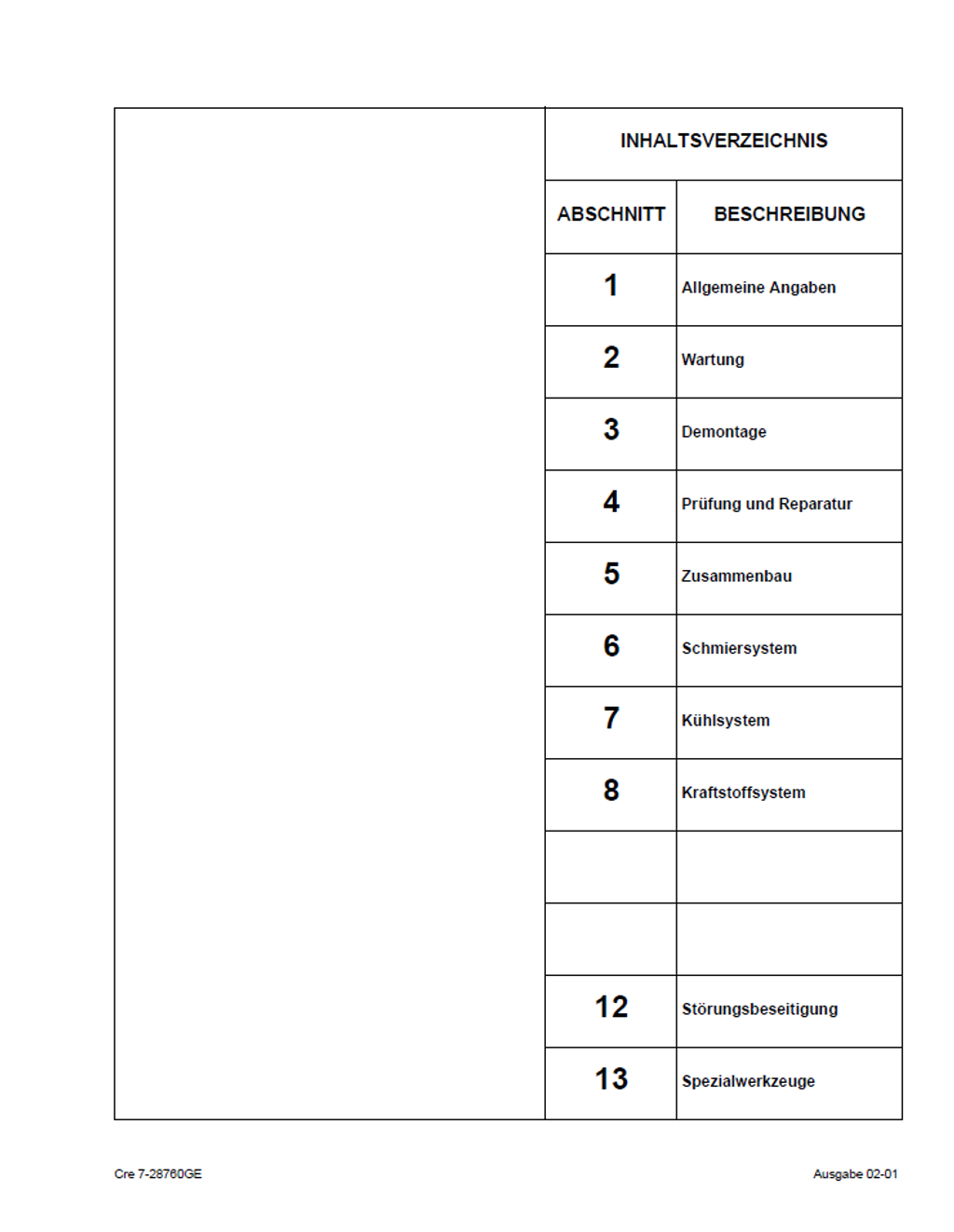 INHALTSVERZEICHNIS

| ABSCHNITT | BESCHREIBUNG |
|---|---|
| 1 | Allgemeine Angaben |
| 2 | Wartung |
| 3 | Demontage |
| 4 | Prüfung und Reparatur |
| 5 | Zusammenbau |
| 6 | Schmiersystem |
| 7 | Kühlsystem |
| 8 | Kraftstoffsystem |
| | |
| | |
| 12 | Störungsbeseitigung |
| 13 | Spezialwerkzeuge |

Cre 7-28760GE

Ausgabe 02-01